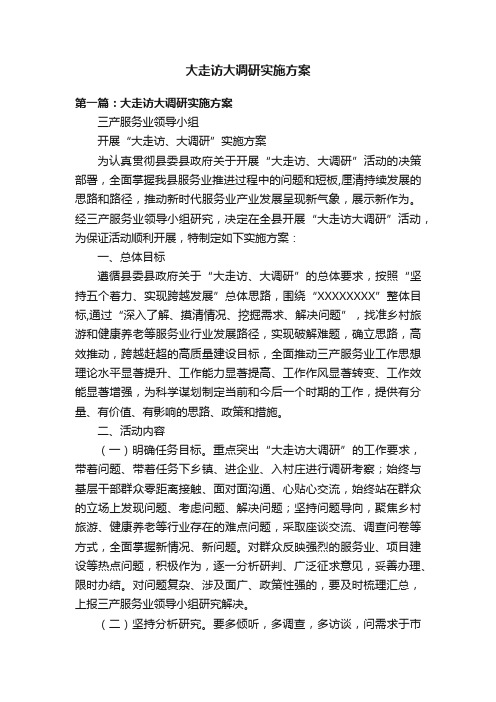 大走访大调研实施方案

第一篇：大走访大调研实施方案

三产服务业领导小组

开展“大走访、大调研”实施方案

为认真贯彻县委县政府关于开展“大走访、大调研”活动的决策部署，全面掌握我县服务业推进过程中的问题和短板，厘清持续发展的思路和路径，推动新时代服务业产业发展呈现新气象，展示新作为。经三产服务业领导小组研究，决定在全县开展“大走访大调研”活动，为保证活动顺利开展，特制定如下实施方案：

一、总体目标

遵循县委县政府关于“大走访、大调研”的总体要求，按照“坚持五个着力、实现跨越发展”总体思路，围绕“XXXXXXXX”整体目标,通过“深入了解、摸清情况、挖掘需求、解决问题”，找准乡村旅游和健康养老等服务业行业发展路径，实现破解难题，确立思路，高效推动，跨越赶超的高质量建设目标，全面推动三产服务业工作思想理论水平显著提升、工作能力显著提高、工作作风显著转变、工作效能显著增强，为科学谋划制定当前和今后一个时期的工作，提供有分量、有价值、有影响的思路、政策和措施。

二、活动内容

（一）明确任务目标。重点突出“大走访大调研”的工作要求，带着问题、带着任务下乡镇、进企业、入村庄进行调研考察；始终与基层干部群众零距离接触、面对面沟通、心贴心交流，始终站在群众的立场上发现问题、考虑问题、解决问题；坚持问题导向，聚焦乡村旅游、健康养老等行业存在的难点问题，采取座谈交流、调查问卷等方式，全面掌握新情况、新问题。对群众反映强烈的服务业、项目建设等热点问题，积极作为，逐一分析研判、广泛征求意见，妥善办理、限时办结。对问题复杂、涉及面广、政策性强的，要及时梳理汇总，上报三产服务业领导小组研究解决。

（二）坚持分析研究。要多倾听，多调查，多访谈，问需求于市